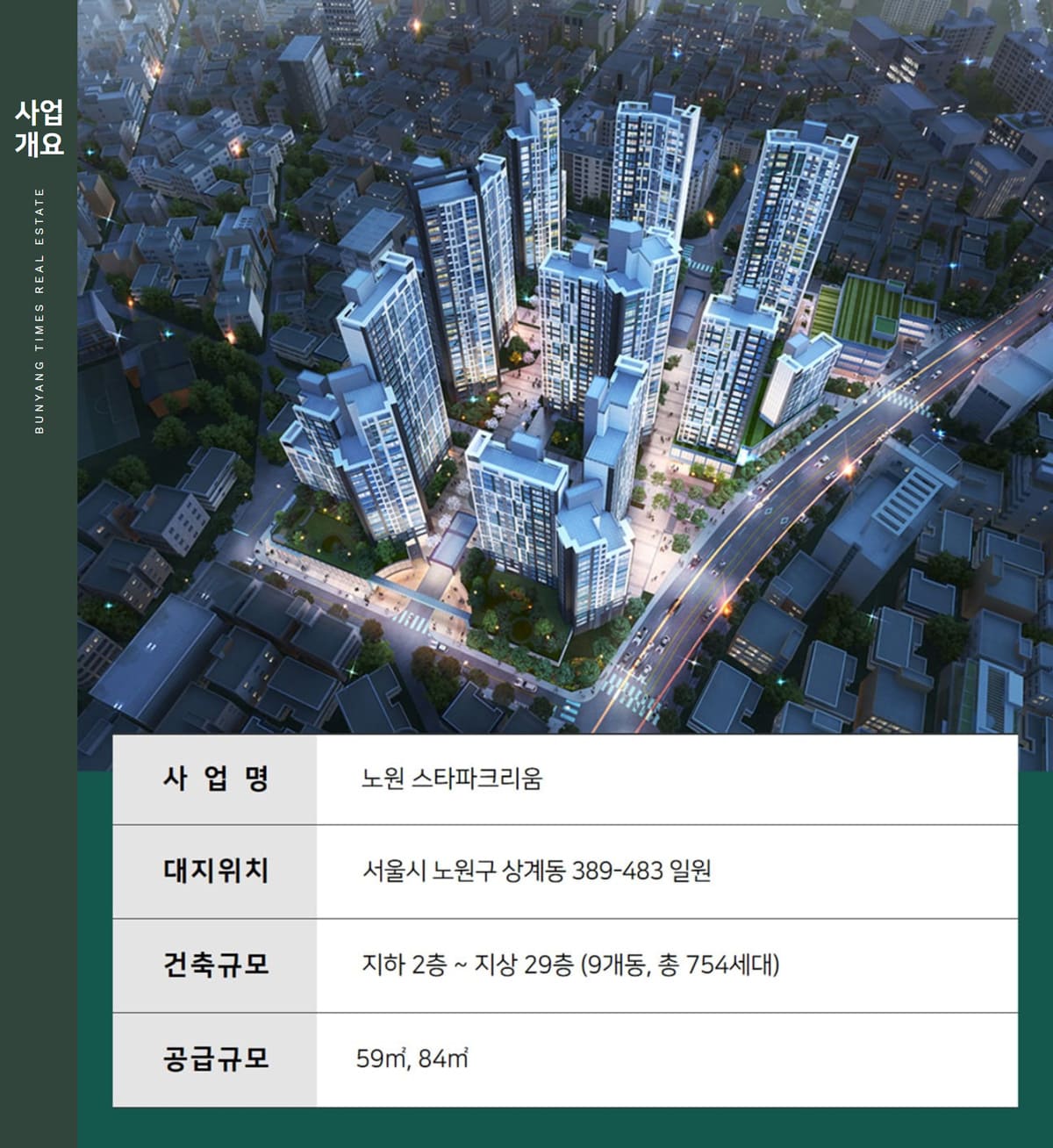 사업
개요

BUNYANG TIMES REAL ESTATE

| 사 업 명 | 노원 스타파크리움 |
|---|---|
| 대지위치 | 서울시 노원구 상계동 389-483 일원 |
| 건축규모 | 지하 2층 ~ 지상 29층 (9개동, 총 754세대) |
| 공급규모 | 59㎡, 84㎡ |